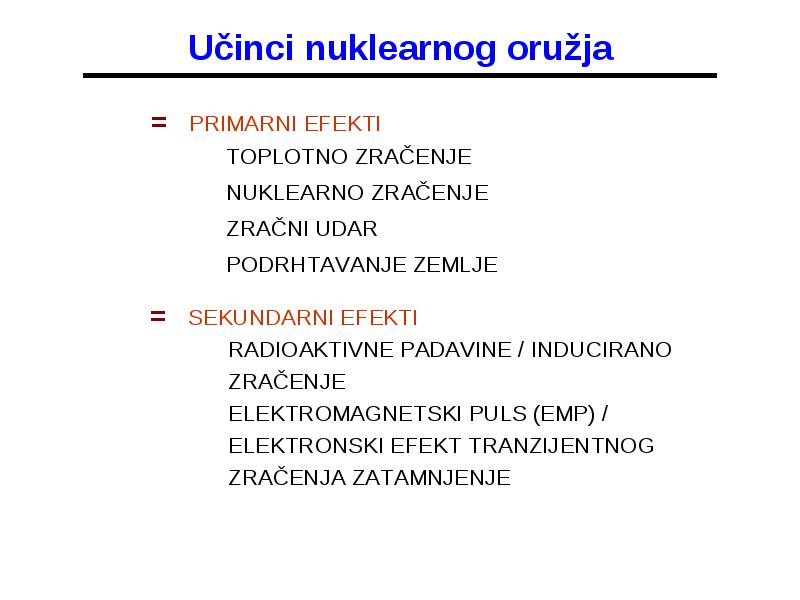 Učinci nuklearnog oružja

= PRIMARNI EFEKTI
TOPLOTNO ZRAČENJE
NUKLEARNO ZRAČENJE
ZRAČNI UDAR
PODRHTAVANJE ZEMLJE

= SEKUNDARNI EFEKTI
RADIOAKTIVNE PADAVINE / INDUCIRANO ZRAČENJE
ELEKTROMAGNETSKI PULS (EMP) / ELEKTRONSKI EFEKT TRANZIJENTNOG ZRAČENJA ZATAMNJENJE